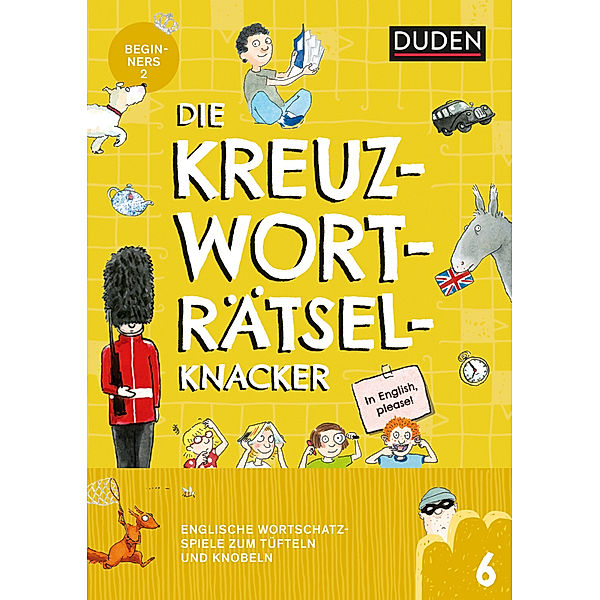 BEGINNERS 2

DUDEN

DIE KREUZWORTRÄTSELKNACKER

In English, please!

ENGLISCHE WORTSCHATZSPIELE ZUM TÜFTELN UND KNOBELN

6